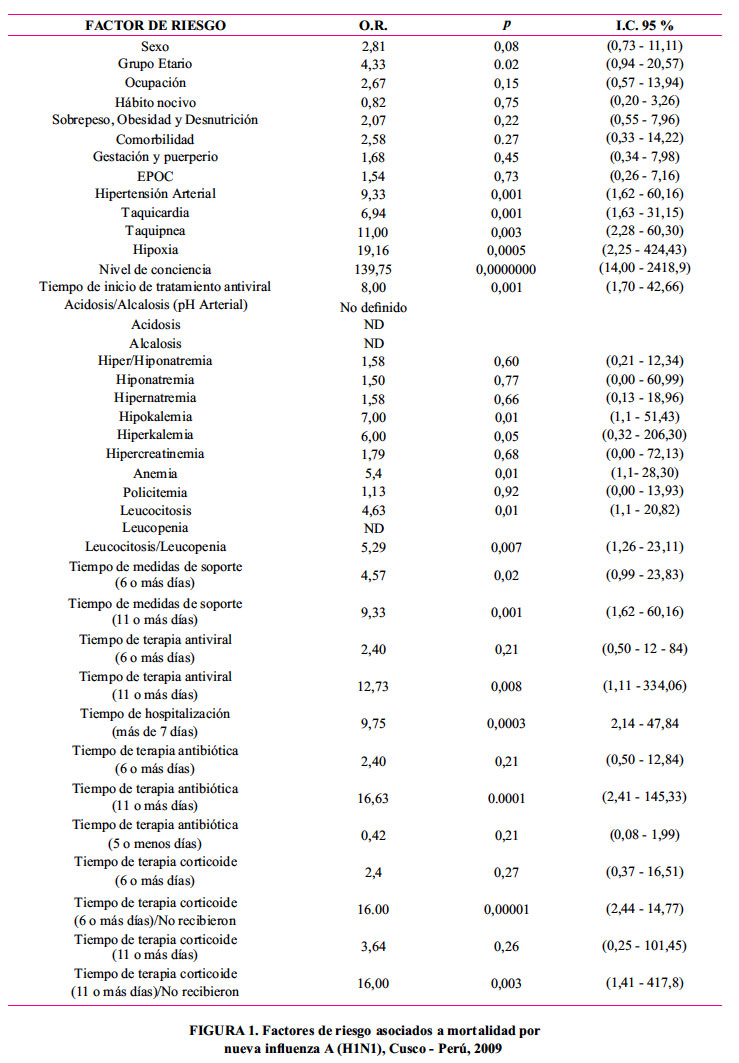 | FACTOR DE RIESGO | O.R. | p | I.C. 95 % |
|---|---|---|---|
| Sexo | 2,81 | 0,08 | (0,73 - 11,11) |
| Grupo Etario | 4,33 | 0.02 | (0,94 - 20,57) |
| Ocupación | 2,67 | 0,15 | (0,57 - 13,94) |
| Hábito nocivo | 0,82 | 0,75 | (0,20 - 3,26) |
| Sobrepeso, Obesidad y Desnutrición | 2,07 | 0,22 | (0,55 - 7,96) |
| Comorbilidad | 2,58 | 0.27 | (0,33 - 14,22) |
| Gestación y puerperio | 1,68 | 0,45 | (0,34 - 7,98) |
| EPOC | 1,54 | 0,73 | (0,26 - 7,16) |
| Hipertensión Arterial | 9,33 | 0,001 | (1,62 - 60,16) |
| Taquicardia | 6,94 | 0,001 | (1,63 - 31,15) |
| Taquipnea | 11,00 | 0,003 | (2,28 - 60,30) |
| Hipoxia | 19,16 | 0,0005 | (2,25 - 424,43) |
| Nivel de conciencia | 139,75 | 0,0000000 | (14,00 - 2418,9) |
| Tiempo de inicio de tratamiento antiviral | 8,00 | 0,001 | (1,70 - 42,66) |
| Acidosis/Alcalosis (pH Arterial) | No definido | | |
| Acidosis | ND | | |
| Alcalosis | ND | | |
| Hiper/Hiponatremia | 1,58 | 0,60 | (0,21 - 12,34) |
| Hiponatremia | 1,50 | 0,77 | (0,00 - 60,99) |
| Hipernatremia | 1,58 | 0,66 | (0,13 - 18,96) |
| Hipokalemia | 7,00 | 0,01 | (1,1 - 51,43) |
| Hiperkalemia | 6,00 | 0,05 | (0,32 - 206,30) |
| Hipercreatinemia | 1,79 | 0,68 | (0,00 - 72,13) |
| Anemia | 5,4 | 0,01 | (1,1- 28,30) |
| Policitemia | 1,13 | 0,92 | (0,00 - 13,93) |
| Leucocitosis | 4,63 | 0,01 | (1,1 - 20,82) |
| Leucopenia | ND | | |
| Leucocitosis/Leucopenia | 5,29 | 0,007 | (1,26 - 23,11) |
| Tiempo de medidas de soporte (6 o más días) | 4,57 | 0,02 | (0,99 - 23,83) |
| Tiempo de medidas de soporte (11 o más días) | 9,33 | 0,001 | (1,62 - 60,16) |
| Tiempo de terapia antiviral (6 o más días) | 2,40 | 0,21 | (0,50 - 12 - 84) |
| Tiempo de terapia antiviral (11 o más días) | 12,73 | 0,008 | (1,11 - 334,06) |
| Tiempo de hospitalización (más de 7 días) | 9,75 | 0,0003 | 2,14 - 47,84 |
| Tiempo de terapia antibiótica (6 o más días) | 2,40 | 0,21 | (0,50 - 12,84) |
| Tiempo de terapia antibiótica (11 o más días) | 16,63 | 0.0001 | (2,41 - 145,33) |
| Tiempo de terapia antibiótica (5 o menos días) | 0,42 | 0,21 | (0,08 - 1,99) |
| Tiempo de terapia corticoide (6 o más días) | 2,4 | 0,27 | (0,37 - 16,51) |
| Tiempo de terapia corticoide (6 o más días)/No recibieron | 16.00 | 0,00001 | (2,44 - 14,77) |
| Tiempo de terapia corticoide (11 o más días) | 3,64 | 0,26 | (0,25 - 101,45) |
| Tiempo de terapia corticoide (11 o más días)/No recibieron | 16,00 | 0,003 | (1,41 - 417,8) |

FIGURA 1. Factores de riesgo asociados a mortalidad por nueva influenza A (H1N1), Cusco - Perú, 2009